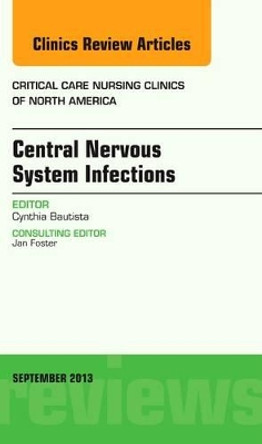 Clinics Review Articles

CRITICAL CARE NURSING CLINICS OF NORTH AMERICA

Central Nervous System Infections

EDITOR
Cynthia Bautista

CONSULTING EDITOR
Jan Foster

SEPTEMBER 2013

reviews